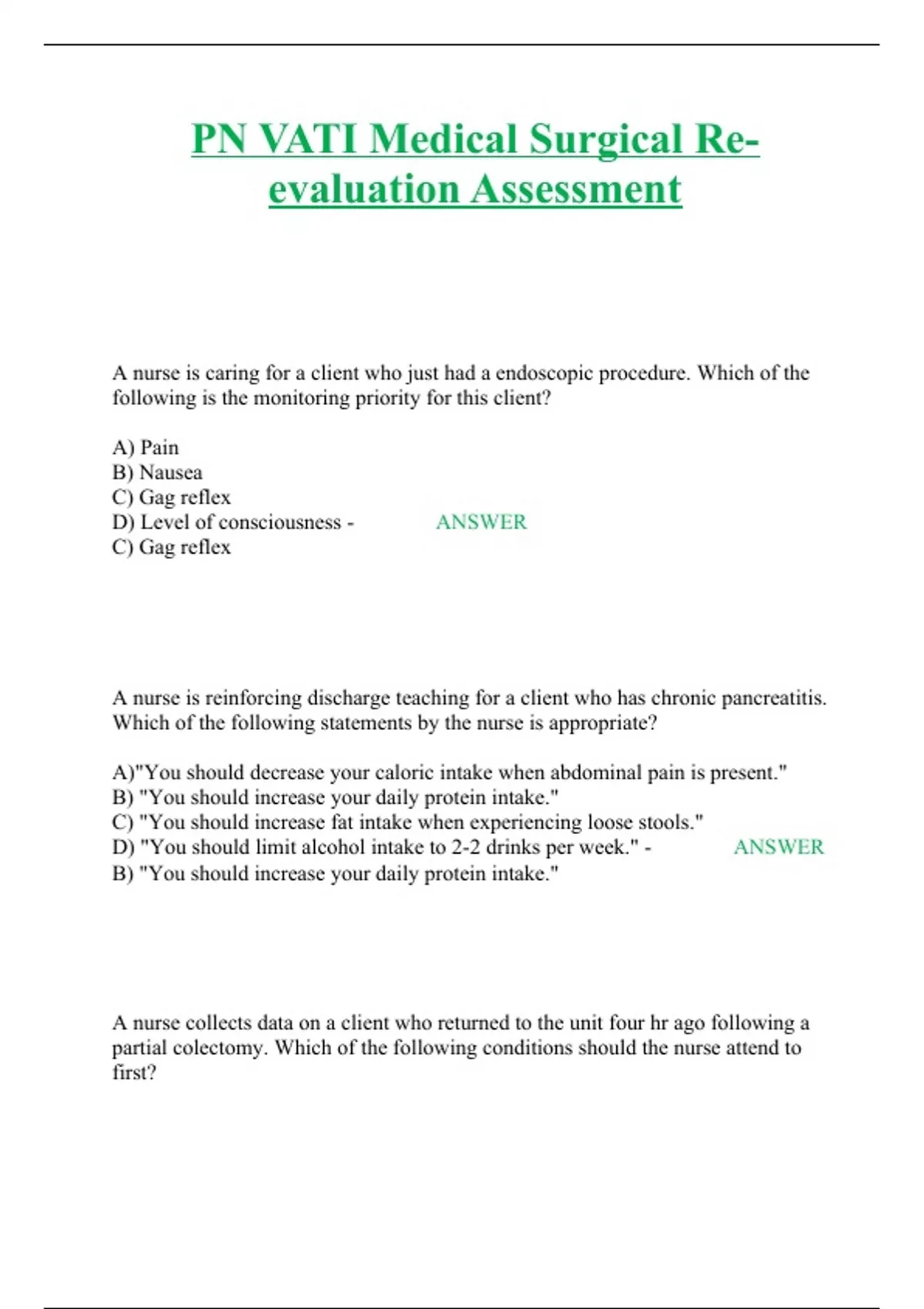 PN VATI Medical Surgical Re-evaluation Assessment

A nurse is caring for a client who just had a endoscopic procedure. Which of the following is the monitoring priority for this client?

A) Pain
B) Nausea
C) Gag reflex
D) Level of consciousness - ANSWER
C) Gag reflex

A nurse is reinforcing discharge teaching for a client who has chronic pancreatitis. Which of the following statements by the nurse is appropriate?

A)"You should decrease your caloric intake when abdominal pain is present."
B) "You should increase your daily protein intake."
C) "You should increase fat intake when experiencing loose stools."
D) "You should limit alcohol intake to 2-2 drinks per week." - ANSWER
B) "You should increase your daily protein intake."

A nurse collects data on a client who returned to the unit four hr ago following a partial colectomy. Which of the following conditions should the nurse attend to first?